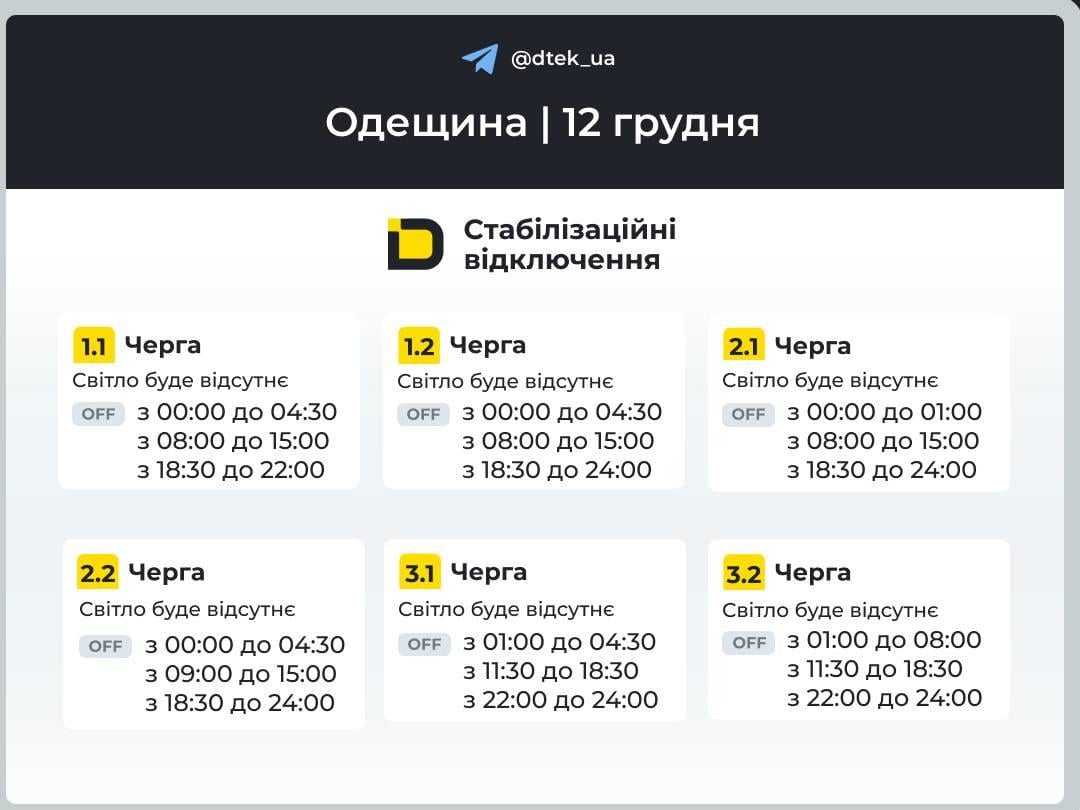 @dtek_ua

Одещина | 12 грудня

Стабілізаційні відключення

1.1 Черга
Світло буде відсутнє
OFF з 00:00 до 04:30
з 08:00 до 15:00
з 18:30 до 22:00

1.2 Черга
Світло буде відсутнє
OFF з 00:00 до 04:30
з 08:00 до 15:00
з 18:30 до 24:00

2.1 Черга
Світло буде відсутнє
OFF з 00:00 до 01:00
з 08:00 до 15:00
з 18:30 до 24:00

2.2 Черга
Світло буде відсутнє
OFF з 00:00 до 04:30
з 09:00 до 15:00
з 18:30 до 24:00

3.1 Черга
Світло буде відсутнє
OFF з 01:00 до 04:30
з 11:30 до 18:30
з 22:00 до 24:00

3.2 Черга
Світло буде відсутнє
OFF з 01:00 до 08:00
з 11:30 до 18:30
з 22:00 до 24:00